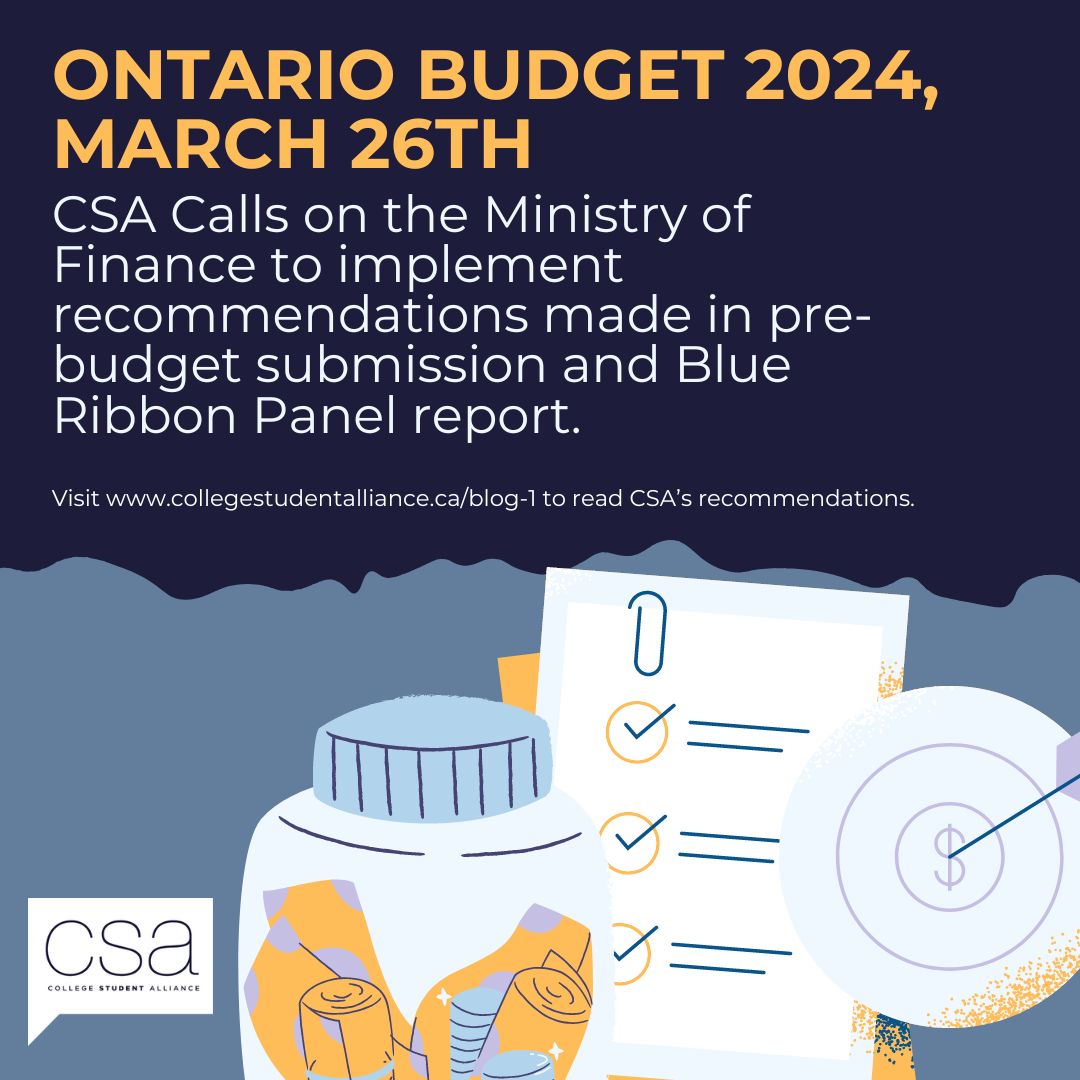 ONTARIO BUDGET 2024, MARCH 26TH

CSA Calls on the Ministry of Finance to implement recommendations made in pre-budget submission and Blue Ribbon Panel report.

Visit www.collegestudentalliance.ca/blog-1 to read CSA's recommendations.

$

csa
COLLEGE STUDENT ALLIANCE